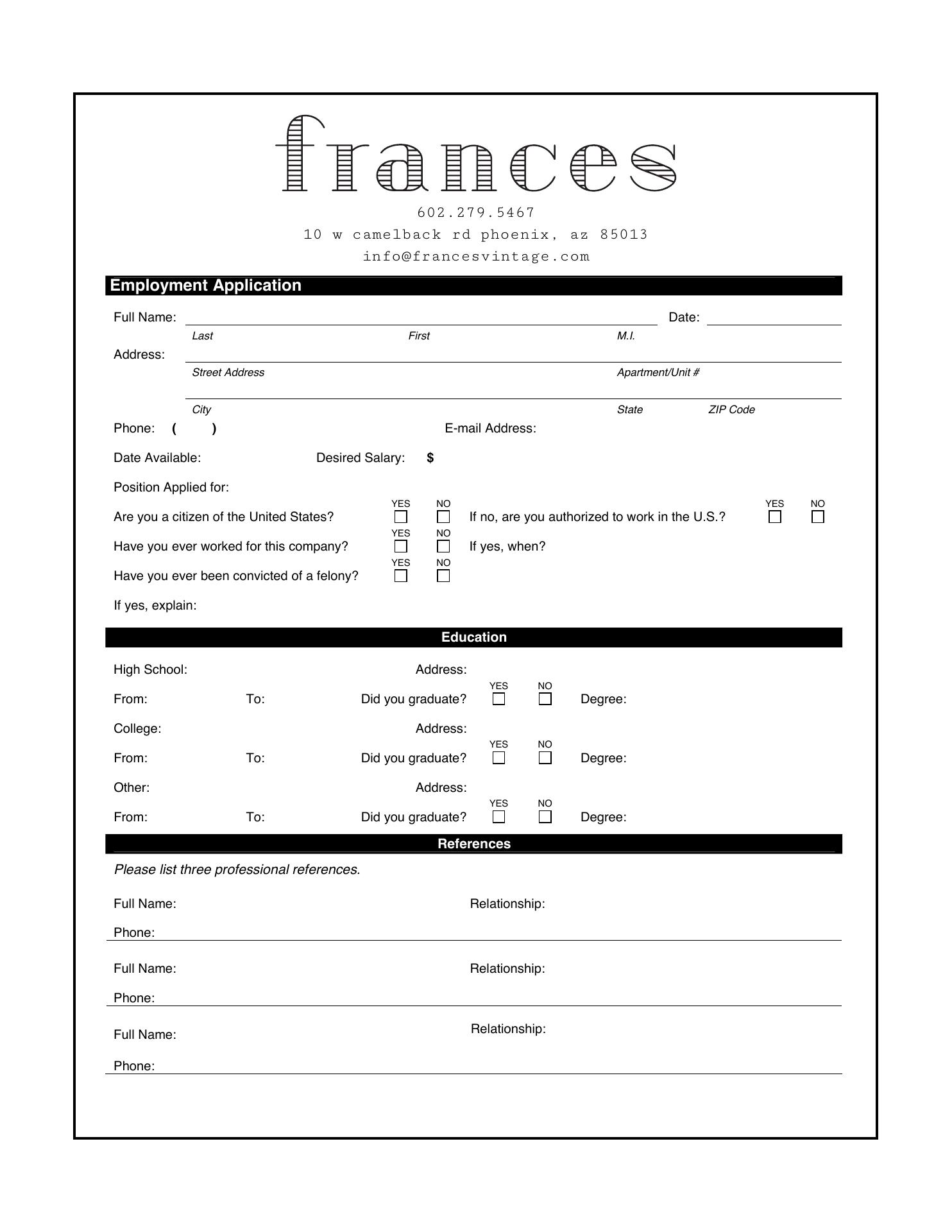 frances

602.279.5467
10 w camelback rd phoenix, az 85013
info@francesvintage.com

Employment Application

Full Name: Date:
Last First M.I.

Address:
Street Address Apartment/Unit #

City State ZIP Code

Phone: ( ) E-mail Address:

Date Available: Desired Salary: $

Position Applied for:

Are you a citizen of the United States? YES NO If no, are you authorized to work in the U.S.? YES NO

Have you ever worked for this company? YES NO If yes, when?

Have you ever been convicted of a felony? YES NO

If yes, explain:

Education

High School: Address:

From: To: Did you graduate? YES NO Degree:

College: Address:

From: To: Did you graduate? YES NO Degree:

Other: Address:

From: To: Did you graduate? YES NO Degree:

References

Please list three professional references.

Full Name: Relationship:

Phone:

Full Name: Relationship:

Phone:

Full Name: Relationship:

Phone: